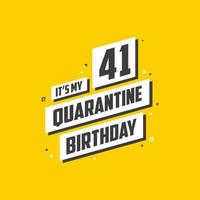 IT'S MY 41
QUARANTINE
BIRTHDAY